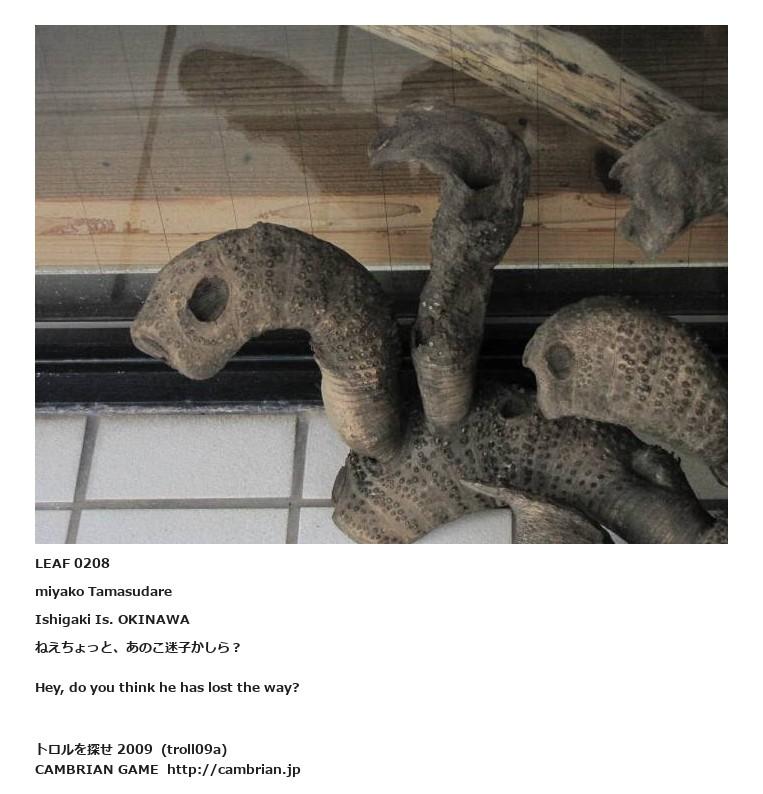 LEAF 0208

miyako Tamasudare

Ishigaki Is. OKINAWA

ねえちょっと、あのこ迷子かしら？

Hey, do you think he has lost the way?

トロルを探せ2009 (troll09a)
CAMBRIAN GAME http://cambrian.jp